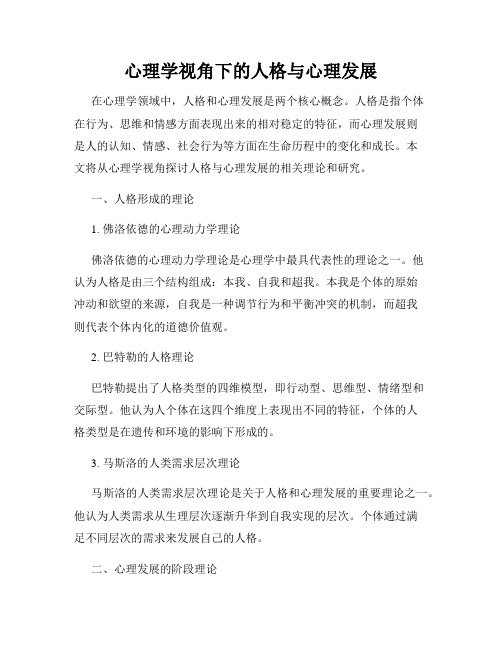 心理学视角下的人格与心理发展

在心理学领域中，人格和心理发展是两个核心概念。人格是指个体在行为、思维和情感方面表现出来的相对稳定的特征，而心理发展则是人的认知、情感、社会行为等方面在生命历程中的变化和成长。本文将从心理学视角探讨人格与心理发展的相关理论和研究。

一、人格形成的理论

1. 佛洛依德的心理动力学理论

佛洛依德的心理动力学理论是心理学中最具代表性的理论之一。他认为人格是由三个结构组成：本我、自我和超我。本我是个体的原始冲动和欲望的来源，自我是一种调节行为和平衡冲突的机制，而超我则代表个体内化的道德价值观。

2. 巴特勒的人格理论

巴特勒提出了人格类型的四维模型，即行动型、思维型、情绪型和交际型。他认为人个体在这四个维度上表现出不同的特征，个体的人格类型是在遗传和环境的影响下形成的。

3. 马斯洛的人类需求层次理论

马斯洛的人类需求层次理论是关于人格和心理发展的重要理论之一。他认为人类需求从生理层次逐渐升华到自我实现的层次。个体通过满足不同层次的需求来发展自己的人格。

二、心理发展的阶段理论